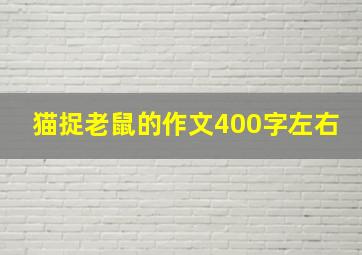 猫捉老鼠的作文400字左右